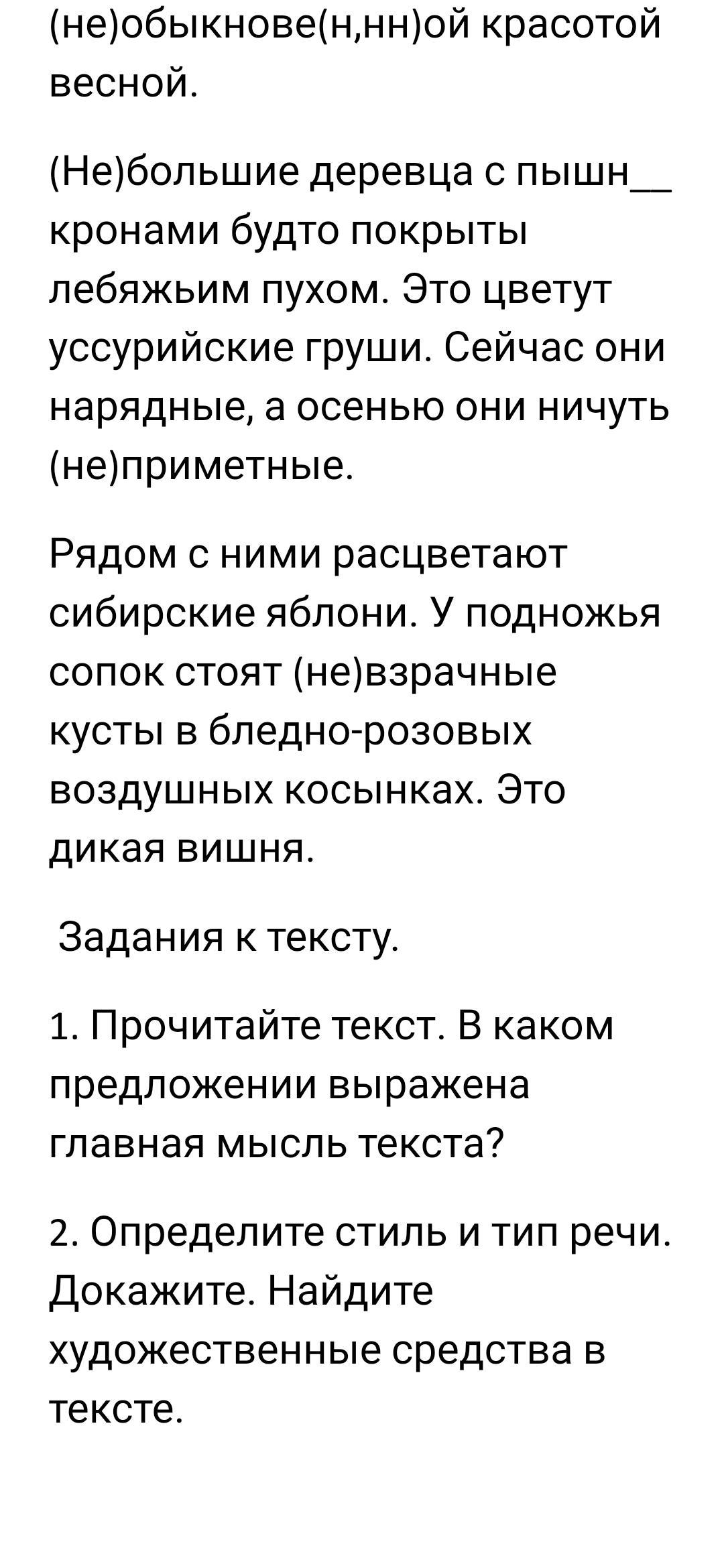 (не)обыкнове(н,нн)ой красотой весной.

(Не)большие деревца с пышн__ кронами будто покрыты лебяжьим пухом. Это цветут уссурийские груши. Сейчас они нарядные, а осенью они ничуть (не)приметные.

Рядом с ними расцветают сибирские яблони. У подножья сопок стоят (не)взрачные кусты в бледно-розовых воздушных косынках. Это дикая вишня.

Задания к тексту.

1. Прочитайте текст. В каком предложении выражена главная мысль текста?

2. Определите стиль и тип речи. Докажите. Найдите художественные средства в тексте.